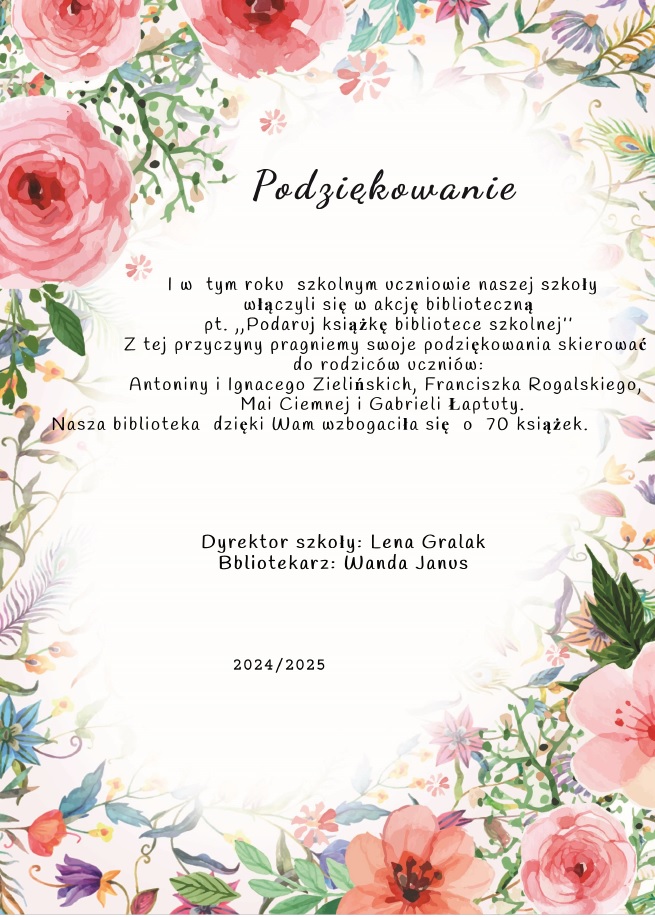 Podziękowanie

I w tym roku szkolnym uczniowie naszej szkoły włączyli się w akcję biblioteczną pt. ,,Podaruj książkę bibliotece szkolnej''
Z tej przyczyny pragniemy swoje podziękowania skierować do rodziców uczniów:
Antoniny i Ignacego Zielińskich, Franciszka Rogalskiego, Mai Ciemnej i Gabrieli Łaptuty.
Nasza biblioteka dzięki Wam wzbogaciła się o 70 książek.

Dyrektor szkoły: Lena Gralak
Bbliotekarz: Wanda Janus

2024/2025